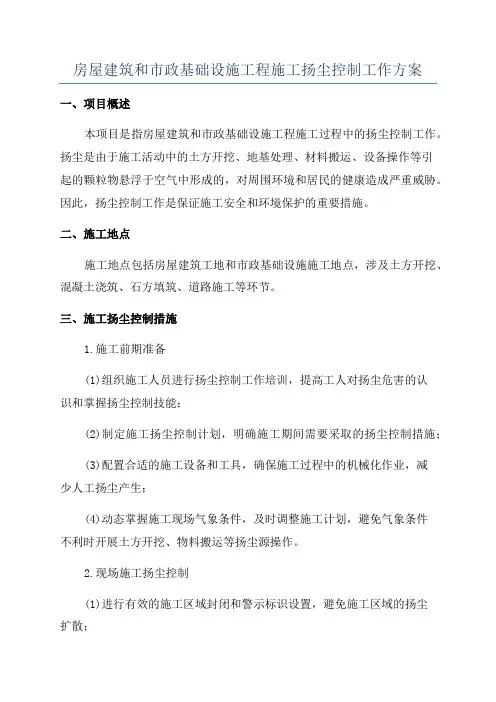 房屋建筑和市政基础设施工程施工扬尘控制工作方案

一、项目概述

本项目是指房屋建筑和市政基础设施工程施工过程中的扬尘控制工作。扬尘是由于施工活动中的土方开挖、地基处理、材料搬运、设备操作等引起的颗粒物悬浮于空气中形成的，对周围环境和居民的健康造成严重威胁。因此，扬尘控制工作是保证施工安全和环境保护的重要措施。

二、施工地点

施工地点包括房屋建筑工地和市政基础设施施工地点，涉及土方开挖、混凝土浇筑、石方填筑、道路施工等环节。

三、施工扬尘控制措施

1.施工前期准备

(1)组织施工人员进行扬尘控制工作培训，提高工人对扬尘危害的认识和掌握扬尘控制技能；

(2)制定施工扬尘控制计划，明确施工期间需要采取的扬尘控制措施；

(3)配置合适的施工设备和工具，确保施工过程中的机械化作业，减少人工扬尘产生；

(4)动态掌握施工现场气象条件，及时调整施工计划，避免气象条件不利时开展土方开挖、物料搬运等扬尘源操作。

2.现场施工扬尘控制

(1)进行有效的施工区域封闭和警示标识设置，避免施工区域的扬尘扩散；